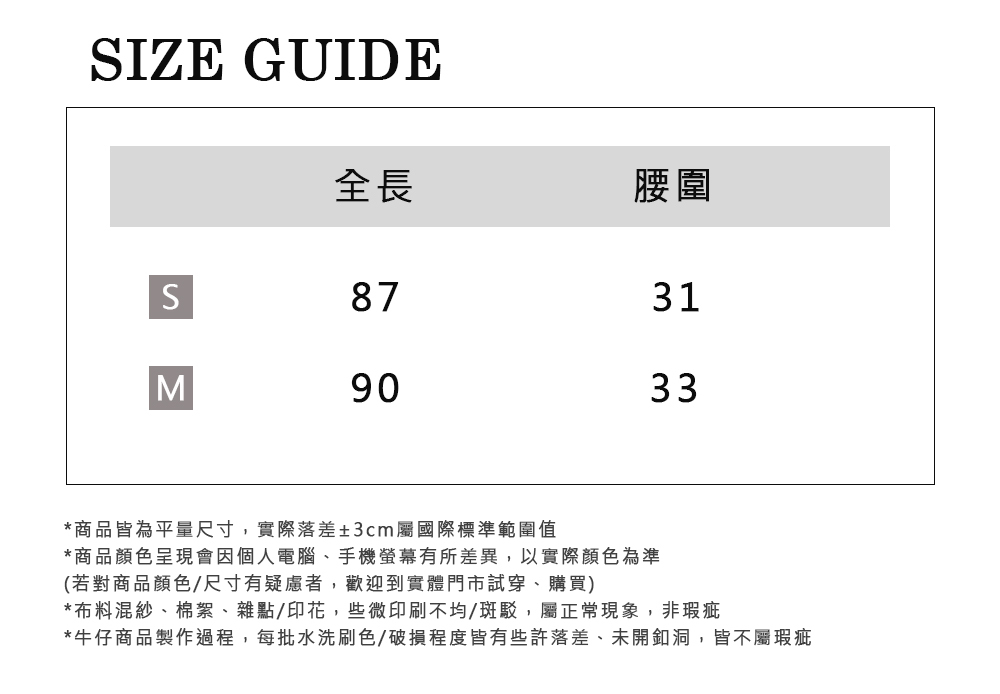 SIZE GUIDE

|  | 全長 | 腰圍 |
|---|---|---|
| S | 87 | 31 |
| M | 90 | 33 |

*商品皆為平量尺寸，實際落差±3cm屬國際標準範圍值
*商品顏色呈現會因個人電腦、手機螢幕有所差異，以實際顏色為準
(若對商品顏色/尺寸有疑慮者，歡迎到實體門市試穿、購買)
*布料混紗、棉絮、雜點/印花，些微印刷不均/斑駁，屬正常現象，非瑕疵
*牛仔商品製作過程，每批水洗刷色/破損程度皆有些許落差、未開釦洞，皆不屬瑕疵